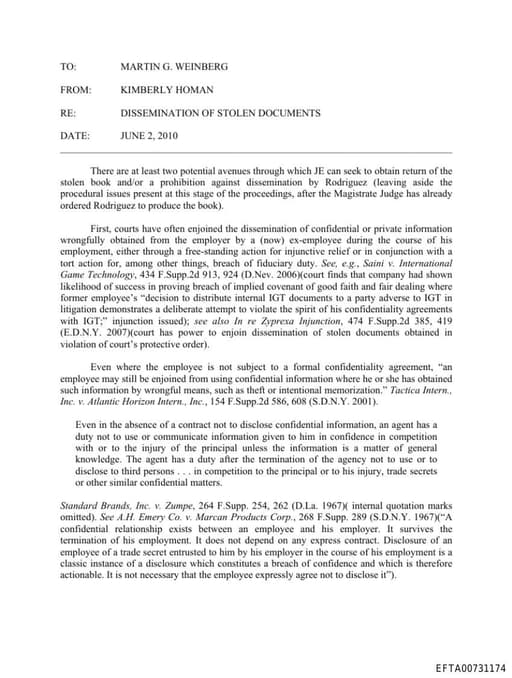 TO: MARTIN G. WEINBERG

FROM: KIMBERLY HOMAN

RE: DISSEMINATION OF STOLEN DOCUMENTS

DATE: JUNE 2, 2010

There are at least two potential avenues through which JE can seek to obtain return of the stolen book and/or a prohibition against dissemination by Rodriguez (leaving aside the procedural issues present at this stage of the proceedings, after the Magistrate Judge has already ordered Rodriguez to produce the book).

First, courts have often enjoined the dissemination of confidential or private information wrongfully obtained from the employer by a (now) ex-employee during the course of his employment, either through a free-standing action for injunctive relief or in conjunction with a tort action for, among other things, breach of fiduciary duty. See, e.g., Saini v. International Game Technology, 434 F.Supp.2d 913, 924 (D.Nev. 2006)(court finds that company had shown likelihood of success in proving breach of implied covenant of good faith and fair dealing where former employee's "decision to distribute internal IGT documents to a party adverse to IGT in litigation demonstrates a deliberate attempt to violate the spirit of his confidentiality agreements with IGT;" injunction issued); see also In re Zyprexa Injunction, 474 F.Supp.2d 385, 419 (E.D.N.Y. 2007)(court has power to enjoin dissemination of stolen documents obtained in violation of court's protective order).

Even where the employee is not subject to a formal confidentiality agreement, "an employee may still be enjoined from using confidential information where he or she has obtained such information by wrongful means, such as theft or intentional memorization." Tactica Intern., Inc. v. Atlantic Horizon Intern., Inc., 154 F.Supp.2d 586, 608 (S.D.N.Y. 2001).

Even in the absence of a contract not to disclose confidential information, an agent has a duty not to use or communicate information given to him in confidence in competition with or to the injury of the principal unless the information is a matter of general knowledge. The agent has a duty after the termination of the agency not to use or to disclose to third persons . . . in competition to the principal or to his injury, trade secrets or other similar confidential matters.

Standard Brands, Inc. v. Zumpe, 264 F.Supp. 254, 262 (D.La. 1967)( internal quotation marks omitted). See A.H. Emery Co. v. Marcan Products Corp., 268 F.Supp. 289 (S.D.N.Y. 1967)("A confidential relationship exists between an employee and his employer. It survives the termination of his employment. It does not depend on any express contract. Disclosure of an employee of a trade secret entrusted to him by his employer in the course of his employment is a classic instance of a disclosure which constitutes a breach of confidence and which is therefore actionable. It is not necessary that the employee expressly agree not to disclose it").

EFTA00731174